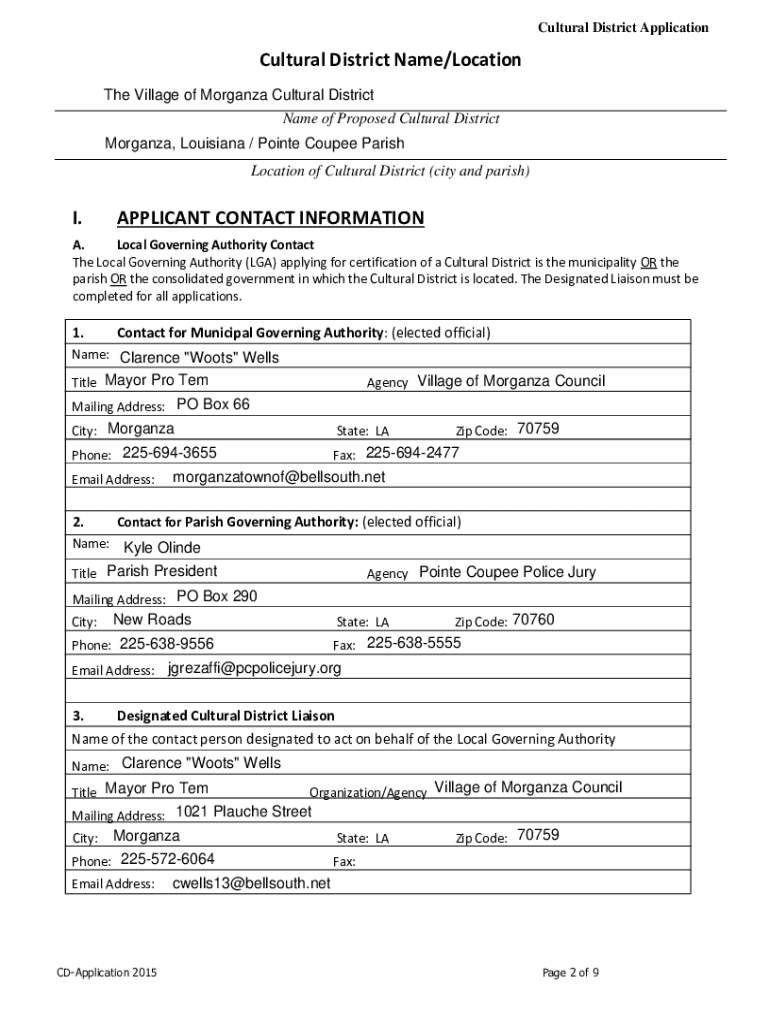 Cultural District Application

Cultural District Name/Location

The Village of Morganza Cultural District

Name of Proposed Cultural District

Morganza, Louisiana / Pointe Coupee Parish

Location of Cultural District (city and parish)

I. APPLICANT CONTACT INFORMATION

A. Local Governing Authority Contact

The Local Governing Authority (LGA) applying for certification of a Cultural District is the municipality OR the parish OR the consolidated government in which the Cultural District is located. The Designated Liaison must be completed for all applications.

1. Contact for Municipal Governing Authority: (elected official)

Name: Clarence "Woots" Wells

Title Mayor Pro Tem Agency Village of Morganza Council

Mailing Address: PO Box 66

City: Morganza State: LA Zip Code: 70759

Phone: 225-694-3655 Fax: 225-694-2477

Email Address: morganzatownof@bellsouth.net

2. Contact for Parish Governing Authority: (elected official)

Name: Kyle Olinde

Title Parish President Agency Pointe Coupee Police Jury

Mailing Address: PO Box 290

City: New Roads State: LA Zip Code: 70760

Phone: 225-638-9556 Fax: 225-638-5555

Email Address: jgrezaffi@pcpolicejury.org

3. Designated Cultural District Liaison

Name of the contact person designated to act on behalf of the Local Governing Authority

Name: Clarence "Woots" Wells

Title Mayor Pro Tem Organization/Agency Village of Morganza Council

Mailing Address: 1021 Plauche Street

City: Morganza State: LA Zip Code: 70759

Phone: 225-572-6064 Fax:

Email Address: cwells13@bellsouth.net

CD-Application 2015

Page 2 of 9